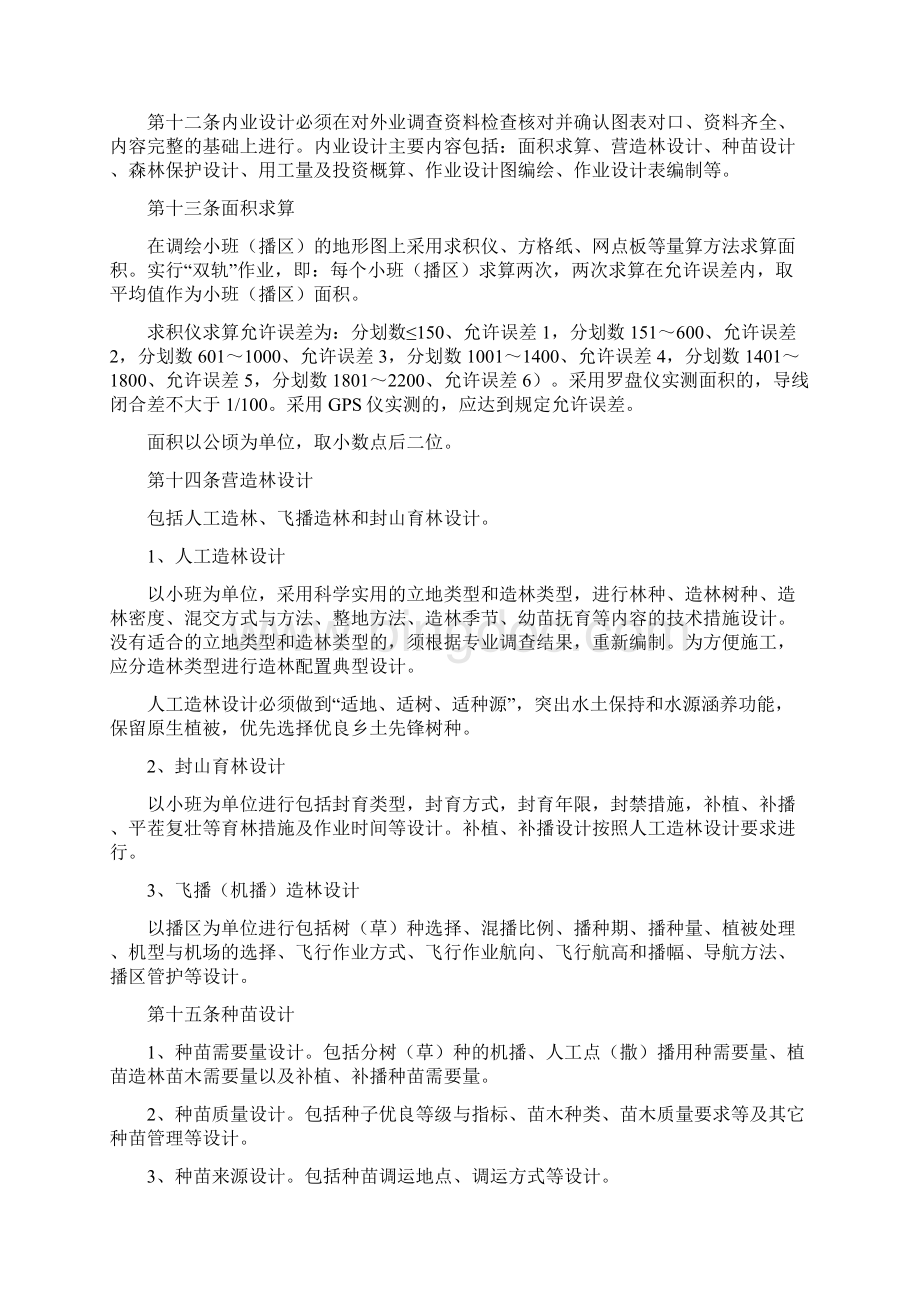 第十二条内业设计必须在对外业调查资料检查核对并确认图表对口、资料齐全、内容完整的基础上进行。内业设计主要内容包括：面积求算、营造林设计、种苗设计、森林保护设计、用工量及投资概算、作业设计图编绘、作业设计表编制等。

第十三条面积求算

在调绘小班（播区）的地形图上采用求积仪、方格纸、网点板等量算方法求算面积。实行“双轨”作业，即：每个小班（播区）求算两次，两次求算在允许误差内，取平均值作为小班（播区）面积。

求积仪求算允许误差为：分划数≤150、允许误差 1，分划数 151～600、允许误差 2，分划数 601～1000、允许误差 3，分划数 1001～1400、允许误差 4，分划数 1401～1800、允许误差 5，分划数 1801～2200、允许误差 6）。采用罗盘仪实测面积的，导线闭合差不大于 1/100。采用 GPS 仪实测的，应达到规定允许误差。

面积以公顷为单位，取小数点后二位。

第十四条营造林设计

包括人工造林、飞播造林和封山育林设计。

1、人工造林设计

以小班为单位，采用科学实用的立地类型和造林类型，进行林种、造林树种、造林密度、混交方式与方法、整地方法、造林季节、幼苗抚育等内容的技术措施设计。没有适合的立地类型和造林类型的，须根据专业调查结果，重新编制。为方便施工，应分造林类型进行造林配置典型设计。

人工造林设计必须做到“适地、适树、适种源”，突出水土保持和水源涵养功能，保留原生植被，优先选择优良乡土先锋树种。

2、封山育林设计

以小班为单位进行包括封育类型，封育方式，封育年限，封禁措施，补植、补播、平茬复壮等育林措施及作业时间等设计。补植、补播设计按照人工造林设计要求进行。

3、飞播（机播）造林设计

以播区为单位进行包括树（草）种选择、混播比例、播种期、播种量、植被处理、机型与机场的选择、飞行作业方式、飞行作业航向、飞行航高和播幅、导航方法、播区管护等设计。

第十五条种苗设计

1、种苗需要量设计。包括分树（草）种的机播、人工点（撒）播用种需要量、植苗造林苗木需要量以及补植、补播种苗需要量。

2、种苗质量设计。包括种子优良等级与指标、苗木种类、苗木质量要求等及其它种苗管理等设计。

3、种苗来源设计。包括种苗调运地点、调运方式等设计。